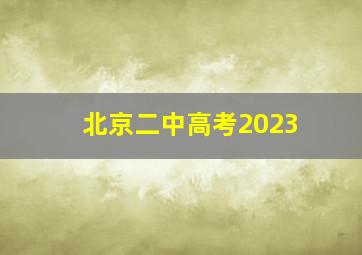 北京二中高考2023